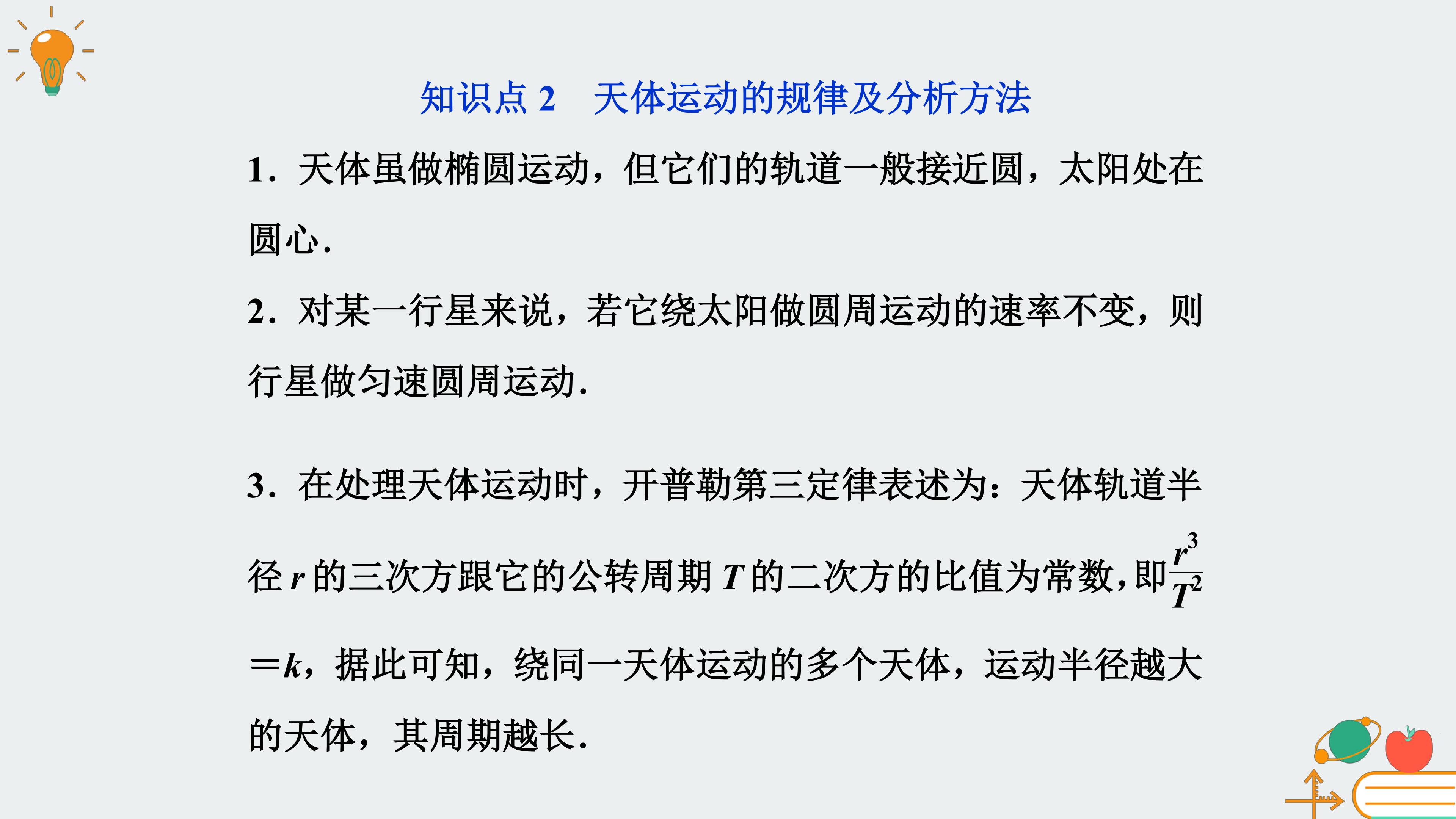 知识点2 天体运动的规律及分析方法

1．天体虽做椭圆运动，但它们的轨道一般接近圆，太阳处在圆心.

2．对某一行星来说，若它绕太阳做圆周运动的速率不变，则行星做匀速圆周运动.

3．在处理天体运动时，开普勒第三定律表述为：天体轨道半径$r$的三次方跟它的公转周期$T$的二次方的比值为常数，即$\frac{r^3}{T^2}=k$，据此可知，绕同一天体运动的多个天体，运动半径越大的天体，其周期越长.